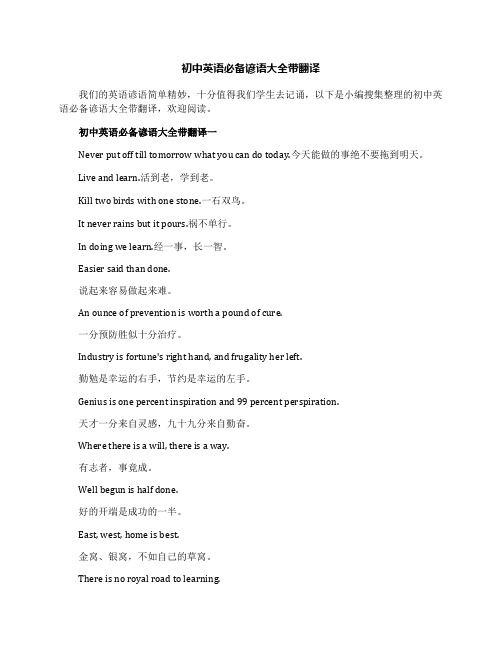 初中英语必备谚语大全带翻译

我们的英语谚语简单精妙，十分值得我们学生去记诵，以下是小编搜集整理的初中英语必备谚语大全带翻译，欢迎阅读。

初中英语必备谚语大全带翻译一

Never put off till tomorrow what you can do today.今天能做的事绝不要拖到明天。

Live and learn.活到老，学到老。

Kill two birds with one stone.一石双鸟。

It never rains but it pours.祸不单行。

In doing we learn.经一事，长一智。

Easier said than done.

说起来容易做起来难。

An ounce of prevention is worth a pound of cure.

一分预防胜似十分治疗。

Industry is fortune's right hand, and frugality her left.

勤勉是幸运的右手，节约是幸运的左手。

Genius is one percent inspiration and 99 percent perspiration.

天才一分来自灵感，九十九分来自勤奋。

Where there is a will, there is a way.

有志者，事竟成。

Well begun is half done.

好的开端是成功的一半。

East, west, home is best.

金窝、银窝，不如自己的草窝。

There is no royal road to learning.